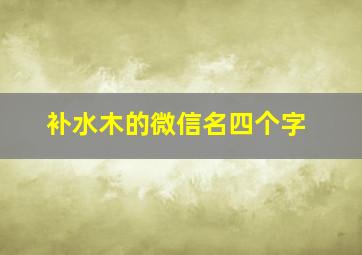 补水木的微信名四个字